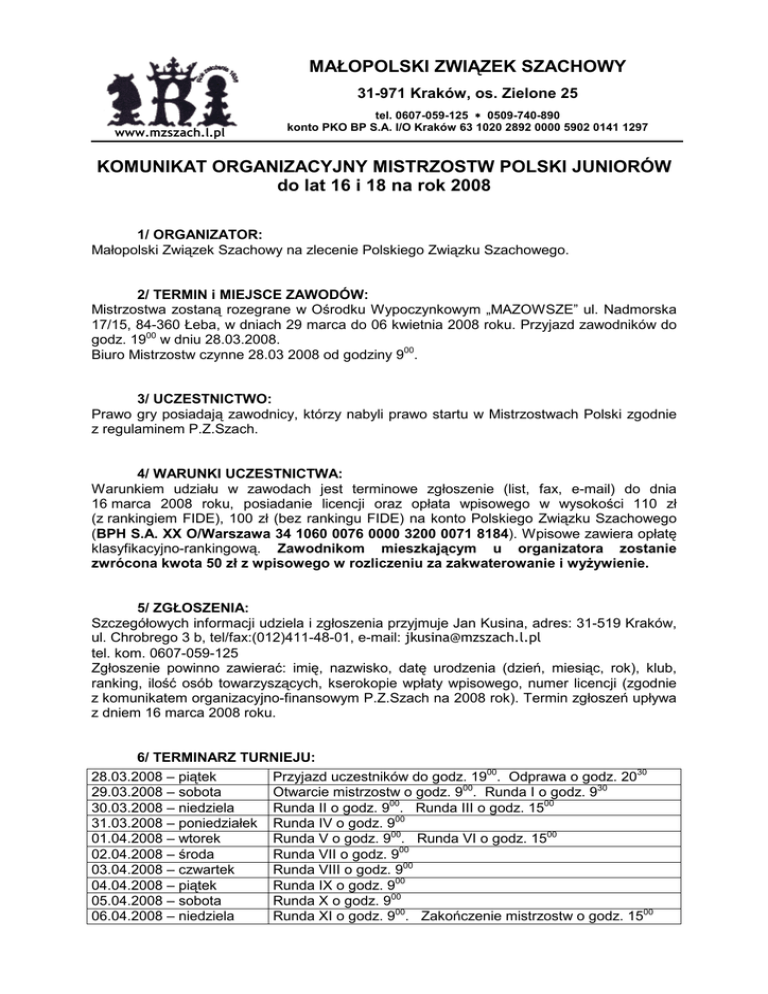 www.mzszach.l.pl

MAŁOPOLSKI ZWIĄZEK SZACHOWY
31-971 Kraków, os. Zielone 25
tel. 0607-059-125 • 0509-740-890
konto PKO BP S.A. I/O Kraków 63 1020 2892 0000 5902 0141 1297

KOMUNIKAT ORGANIZACYJNY MISTRZOSTW POLSKI JUNIORÓW do lat 16 i 18 na rok 2008

1/ ORGANIZATOR:
Małopolski Związek Szachowy na zlecenie Polskiego Związku Szachowego.

2/ TERMIN i MIEJSCE ZAWODÓW:
Mistrzostwa zostaną rozegrane w Ośrodku Wypoczynkowym „MAZOWSZE" ul. Nadmorska 17/15, 84-360 Łeba, w dniach 29 marca do 06 kwietnia 2008 roku. Przyjazd zawodników do godz. $19^{00}$ w dniu 28.03.2008.
Biuro Mistrzostw czynne 28.03 2008 od godziny $9^{00}$.

3/ UCZESTNICTWO:
Prawo gry posiadają zawodnicy, którzy nabyli prawo startu w Mistrzostwach Polski zgodnie z regulaminem P.Z.Szach.

4/ WARUNKI UCZESTNICTWA:
Warunkiem udziału w zawodach jest terminowe zgłoszenie (list, fax, e-mail) do dnia 16 marca 2008 roku, posiadanie licencji oraz opłata wpisowego w wysokości 110 zł (z rankingiem FIDE), 100 zł (bez rankingu FIDE) na konto Polskiego Związku Szachowego (BPH S.A. XX O/Warszawa 34 1060 0076 0000 3200 0071 8184). Wpisowe zawiera opłatę klasyfikacyjno-rankingową. Zawodnikom mieszkającym u organizatora zostanie zwrócona kwota 50 zł z wpisowego w rozliczeniu za zakwaterowanie i wyżywienie.

5/ ZGŁOSZENIA:
Szczegółowych informacji udziela i zgłoszenia przyjmuje Jan Kusina, adres: 31-519 Kraków, ul. Chrobrego 3 b, tel/fax:(012)411-48-01, e-mail: jkusina@mzszach.l.pl
tel. kom. 0607-059-125
Zgłoszenie powinno zawierać: imię, nazwisko, datę urodzenia (dzień, miesiąc, rok), klub, ranking, ilość osób towarzyszących, kserokopie wpłaty wpisowego, numer licencji (zgodnie z komunikatem organizacyjno-finansowym P.Z.Szach na 2008 rok). Termin zgłoszeń upływa z dniem 16 marca 2008 roku.

6/ TERMINARZ TURNIEJU:
| | |
|---|---|
| 28.03.2008 – piątek | Przyjazd uczestników do godz. $19^{00}$. Odprawa o godz. $20^{30}$ |
| 29.03.2008 – sobota | Otwarcie mistrzostw o godz. $9^{00}$. Runda I o godz. $9^{30}$ |
| 30.03.2008 – niedziela | Runda II o godz. $9^{00}$. Runda III o godz. $15^{00}$ |
| 31.03.2008 – poniedziałek | Runda IV o godz. $9^{00}$ |
| 01.04.2008 – wtorek | Runda V o godz. $9^{00}$. Runda VI o godz. $15^{00}$ |
| 02.04.2008 – środa | Runda VII o godz. $9^{00}$ |
| 03.04.2008 – czwartek | Runda VIII o godz. $9^{00}$ |
| 04.04.2008 – piątek | Runda IX o godz. $9^{00}$ |
| 05.04.2008 – sobota | Runda X o godz. $9^{00}$ |
| 06.04.2008 – niedziela | Runda XI o godz. $9^{00}$. Zakończenie mistrzostw o godz. $15^{00}$ |